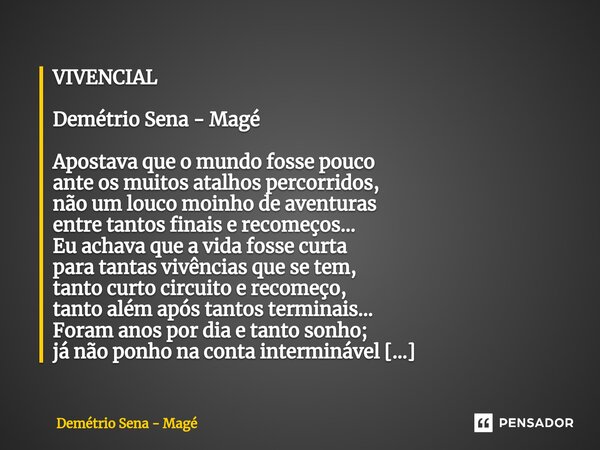 VIVENCIAL

Demétrio Sena - Magé

Apostava que o mundo fosse pouco
ante os muitos atalhos percorridos,
não um louco moinho de aventuras
entre tantos finais e recomeços...
Eu achava que a vida fosse curta
para tantas vivências que se tem,
tanto curto circuito e recomeço,
tanto além após tantos terminais...
Foram anos por dia e tanto sonho;
já não ponho na conta interminável [...]

Demétrio Sena - Magé

PENSADOR